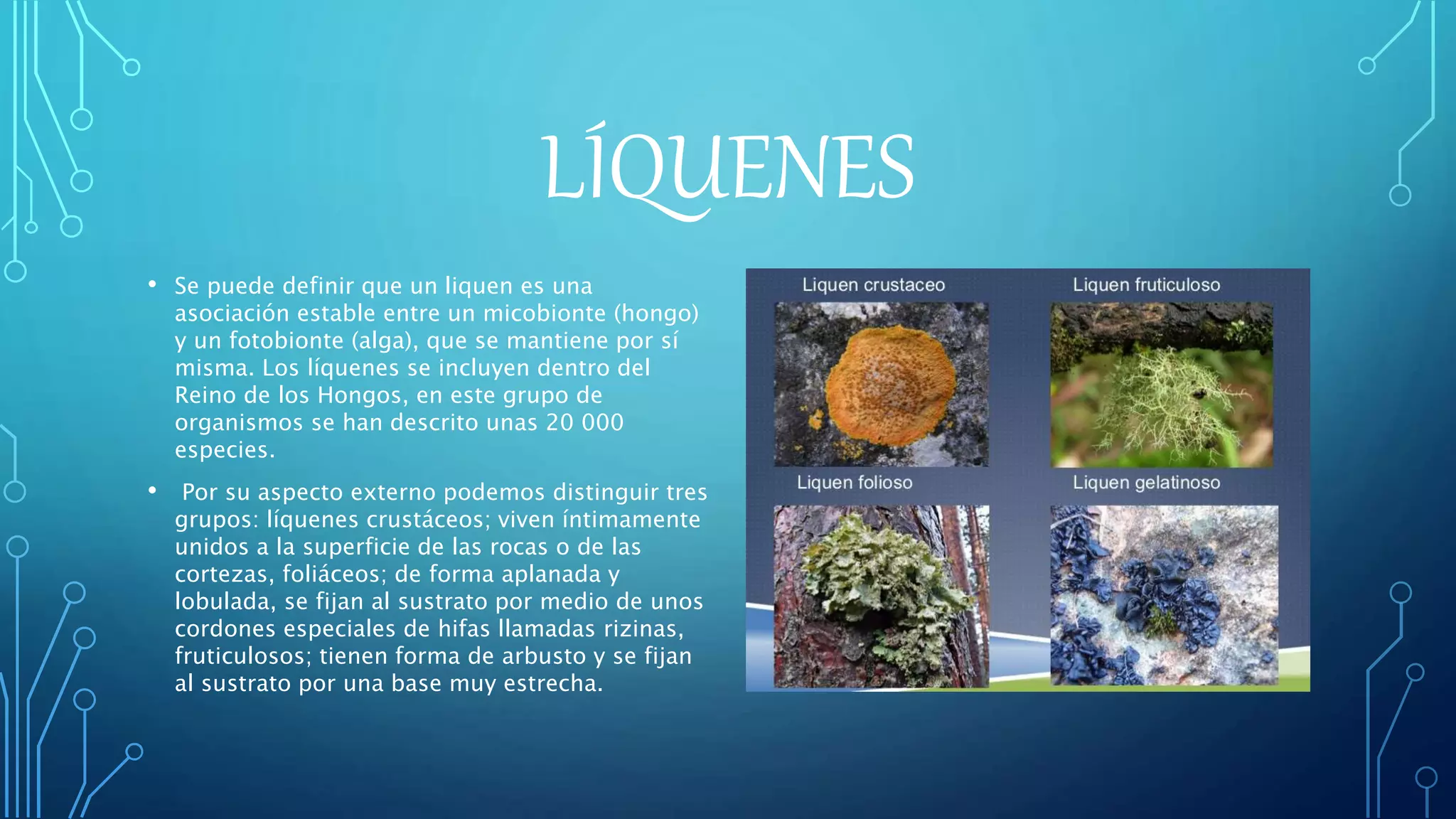 LÍQUENES

• Se puede definir que un liquen es una asociación estable entre un micobionte (hongo) y un fotobionte (alga), que se mantiene por sí misma. Los líquenes se incluyen dentro del Reino de los Hongos, en este grupo de organismos se han descrito unas 20 000 especies.

• Por su aspecto externo podemos distinguir tres grupos: líquenes crustáceos; viven íntimamente unidos a la superficie de las rocas o de las cortezas, foliáceos; de forma aplanada y lobulada, se fijan al sustrato por medio de unos cordones especiales de hifas llamadas rizinas, fruticulosos; tienen forma de arbusto y se fijan al sustrato por una base muy estrecha.

Liquen crustaceo

Liquen fruticuloso

Liquen folioso

Liquen gelatinoso